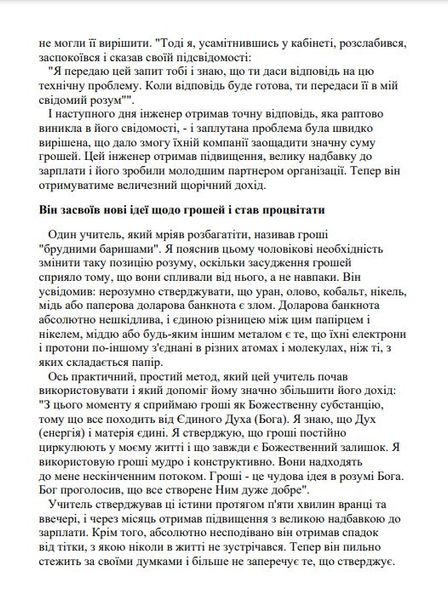 не могли її вирішити. "Тоді я, усамітнившись у кабінеті, розслабився, заспокоївся і сказав своїй підсвідомості:

"Я передаю цей запит тобі і знаю, що ти даси відповідь на цю технічну проблему. Коли відповідь буде готова, ти передаси її в мій свідомий розум"".

І наступного дня інженер отримав точну відповідь, яка раптово виникла в його свідомості, - і заплутана проблема була швидко вирішена, що дало змогу їхній компанії заощадити значну суму грошей. Цей інженер отримав підвищення, велику надбавку до зарплати і його зробили молодшим партнером організації. Тепер він отримуватиме величезний щорічний дохід.

Він засвоїв нові ідеї щодо грошей і став процвітати

Один учитель, який мріяв розбагатіти, називав гроші "брудними баришами". Я пояснив цьому чоловікові необхідність змінити таку позицію розуму, оскільки засудження грошей сприяло тому, що вони спливали від нього, а не навпаки. Він усвідомив: нерозумно стверджувати, що уран, олово, кобальт, нікель, мідь або паперова доларова банкнота є злом. Доларова банкнота абсолютно нешкідлива, і єдиною різницею між цим папірцем і нікелем, міддю або будь-яким іншим металом є те, що їхні електрони і протони по-іншому з'єднані в різних атомах і молекулах, ніж ті, з яких складається папір.

Ось практичний, простий метод, який цей учитель почав використовувати і який допоміг йому значно збільшити його дохід: "З цього моменту я сприймаю гроші як Божественну субстанцію, тому що все походить від Єдиного Духа (Бога). Я знаю, що Дух (енергія) і матерія єдині. Я стверджую, що гроші постійно циркулюють у моєму житті і що завжди є Божественний залишок. Я використовую гроші мудро і конструктивно. Вони надходять до мене нескінченним потоком. Гроші - це чудова ідея в розумі Бога. Бог проголосив, що все створене Ним дуже добре".

Учитель стверджував ці істини протягом п'яти хвилин вранці та ввечері, і через місяць отримав підвищення з великою надбавкою до зарплати. Крім того, абсолютно несподівано він отримав спадок від тітки, з якою ніколи в житті не зустрічався. Тепер він пильно стежить за своїми думками і більше не заперечує те, що стверджує.